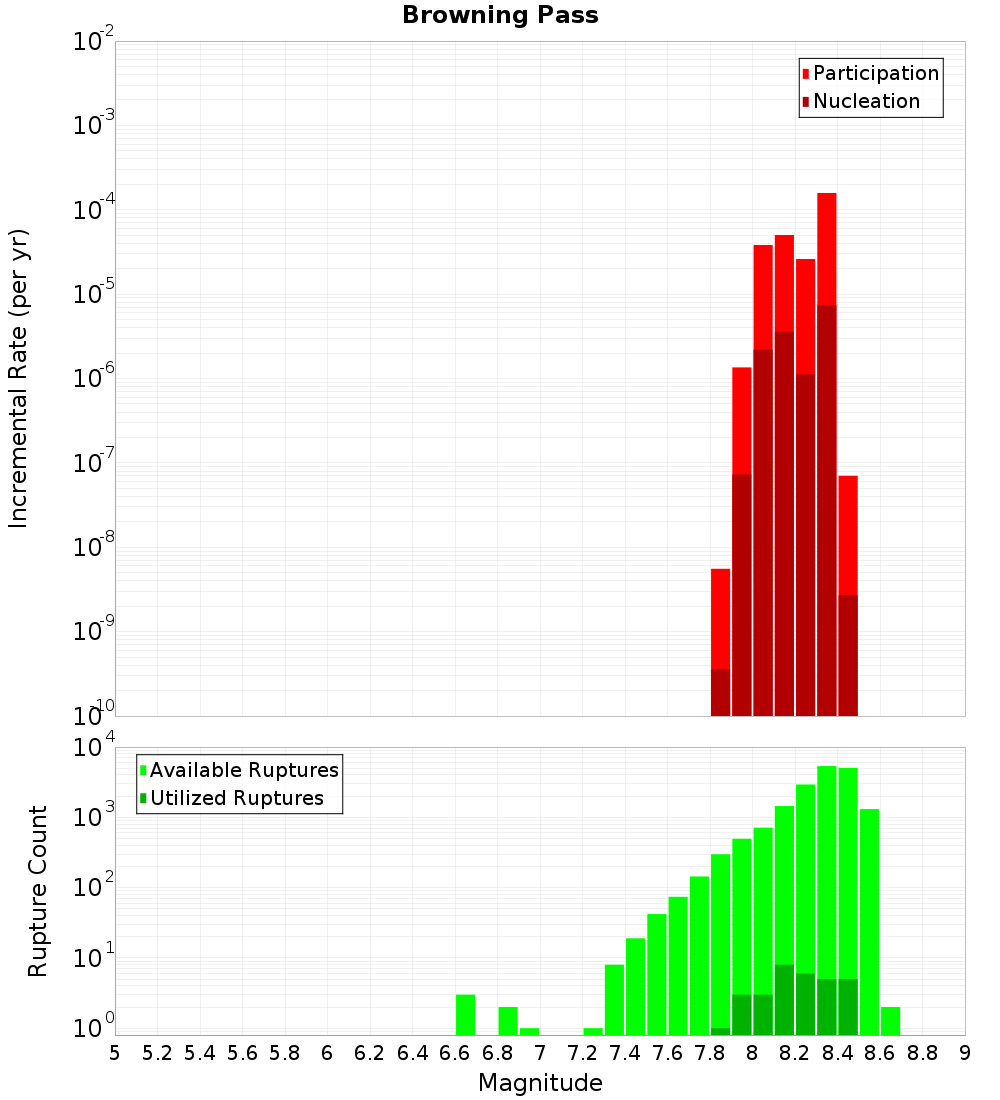 Browning Pass

Participation
Nucleation

Incremental Rate (per yr)

$10^{-2}$
$10^{-3}$
$10^{-4}$
$10^{-5}$
$10^{-6}$
$10^{-7}$
$10^{-8}$
$10^{-9}$
$10^{-10}$

Available Ruptures
Utilized Ruptures

Rupture Count

$10^{4}$
$10^{3}$
$10^{2}$
$10^{1}$
$10^{0}$

5 5.2 5.4 5.6 5.8 6 6.2 6.4 6.6 6.8 7 7.2 7.4 7.6 7.8 8 8.2 8.4 8.6 8.8 9

Magnitude